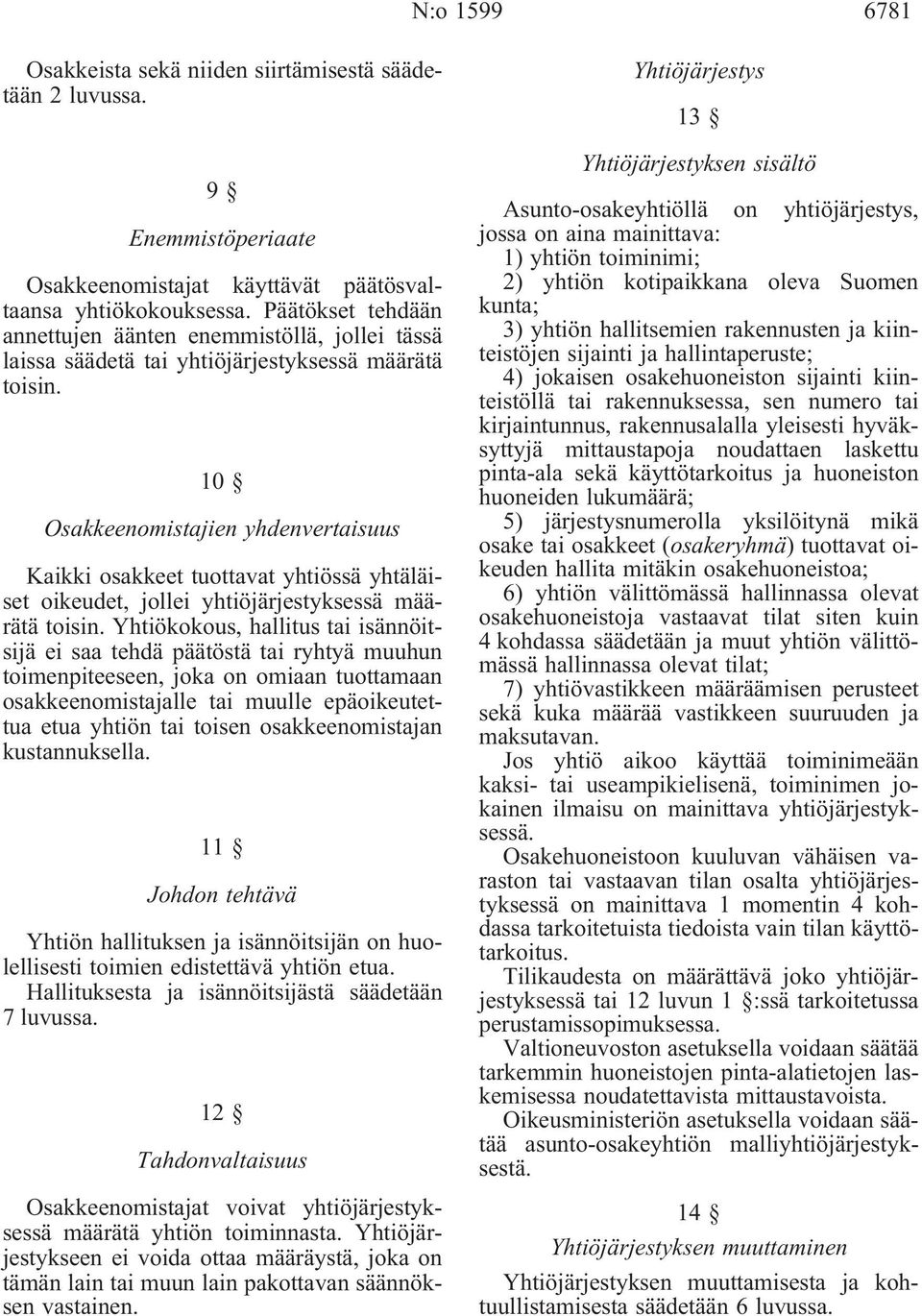 N:o 1599 6781

Osakkeista sekä niiden siirtämisestä säädetään 2 luvussa.

9 §

Enemmistöperiaate

Osakkeenomistajat käyttävät päätösvaltaansa yhtiökokouksessa. Päätökset tehdään annettujen äänten enemmistöllä, jollei tässä laissa säädetä tai yhtiöjärjestyksessä määrätä toisin.

10 §

Osakkeenomistajien yhdenvertaisuus

Kaikki osakkeet tuottavat yhtiössä yhtäläiset oikeudet, jollei yhtiöjärjestyksessä määrätä toisin. Yhtiökokous, hallitus tai isännöitsijä ei saa tehdä päätöstä tai ryhtyä muuhun toimenpiteeseen, joka on omiaan tuottamaan osakkeenomistajalle tai muulle epäoikeutettua etua yhtiön tai toisen osakkeenomistajan kustannuksella.

11 §

Johdon tehtävä

Yhtiön hallituksen ja isännöitsijän on huolellisesti toimien edistettävä yhtiön etua. Hallituksesta ja isännöitsijästä säädetään 7 luvussa.

12 §

Tahdonvaltaisuus

Osakkeenomistajat voivat yhtiöjärjestyksessä määrätä yhtiön toiminnasta. Yhtiöjärjestykseen ei voida ottaa määräystä, joka on tämän lain tai muun lain pakottavan säännöksen vastainen.

Yhtiöjärjestys

13 §

Yhtiöjärjestyksen sisältö

Asunto-osakeyhtiöllä on yhtiöjärjestys, jossa on aina mainittava:
1) yhtiön toiminimi;
2) yhtiön kotipaikkana oleva Suomen kunta;
3) yhtiön hallitsemien rakennusten ja kiinteistöjen sijainti ja hallintaperuste;
4) jokaisen osakehuoneiston sijainti kiinteistöllä tai rakennuksessa, sen numero tai kirjaintunnus, rakennusalalla yleisesti hyväksyttyjä mittaustapoja noudattaen laskettu pinta-ala sekä käyttötarkoitus ja huoneiston huoneiden lukumäärä;
5) järjestysnumerolla yksilöitynä mikä osake tai osakkeet (osakeryhmä) tuottavat oikeuden hallita mitäkin osakehuoneistoa;
6) yhtiön välittömässä hallinnassa olevat osakehuoneistoja vastaavat tilat siten kuin 4 kohdassa säädetään ja muut yhtiön välittömässä hallinnassa olevat tilat;
7) yhtiövastikkeen määräämisen perusteet sekä kuka määrää vastikkeen suuruuden ja maksutavan.

Jos yhtiö aikoo käyttää toiminimeään kaksi- tai useampikielisenä, toiminimen jokainen ilmaisu on mainittava yhtiöjärjestyksessä.

Osakehuoneistoon kuuluvan vähäisen varaston tai vastaavan tilan osalta yhtiöjärjestyksessä on mainittava 1 momentin 4 kohdassa tarkoitetuista tiedoista vain tilan käyttötarkoitus.

Tilikaudesta on määrättävä joko yhtiöjärjestyksessä tai 12 luvun 1 §:ssä tarkoitetussa perustamissopimuksessa.

Valtioneuvoston asetuksella voidaan säätää tarkemmin huoneistojen pinta-alatietojen laskemisessa noudatettavista mittaustavoista.

Oikeusministeriön asetuksella voidaan säätää asunto-osakeyhtiön malliyhtiöjärjestyksestä.

14 §

Yhtiöjärjestyksen muuttaminen

Yhtiöjärjestyksen muuttamisesta ja kohtuullistamisesta säädetään 6 luvussa.